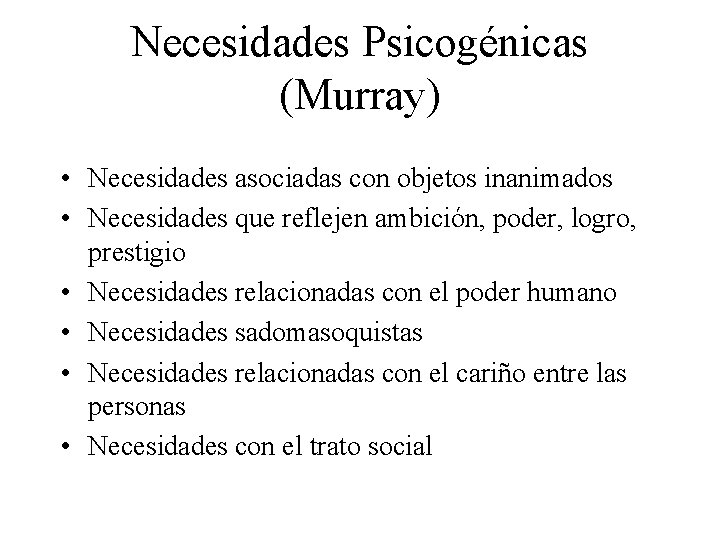 Necesidades Psicogénicas (Murray)

• Necesidades asociadas con objetos inanimados
• Necesidades que reflejen ambición, poder, logro, prestigio
• Necesidades relacionadas con el poder humano
• Necesidades sadomasoquistas
• Necesidades relacionadas con el cariño entre las personas
• Necesidades con el trato social